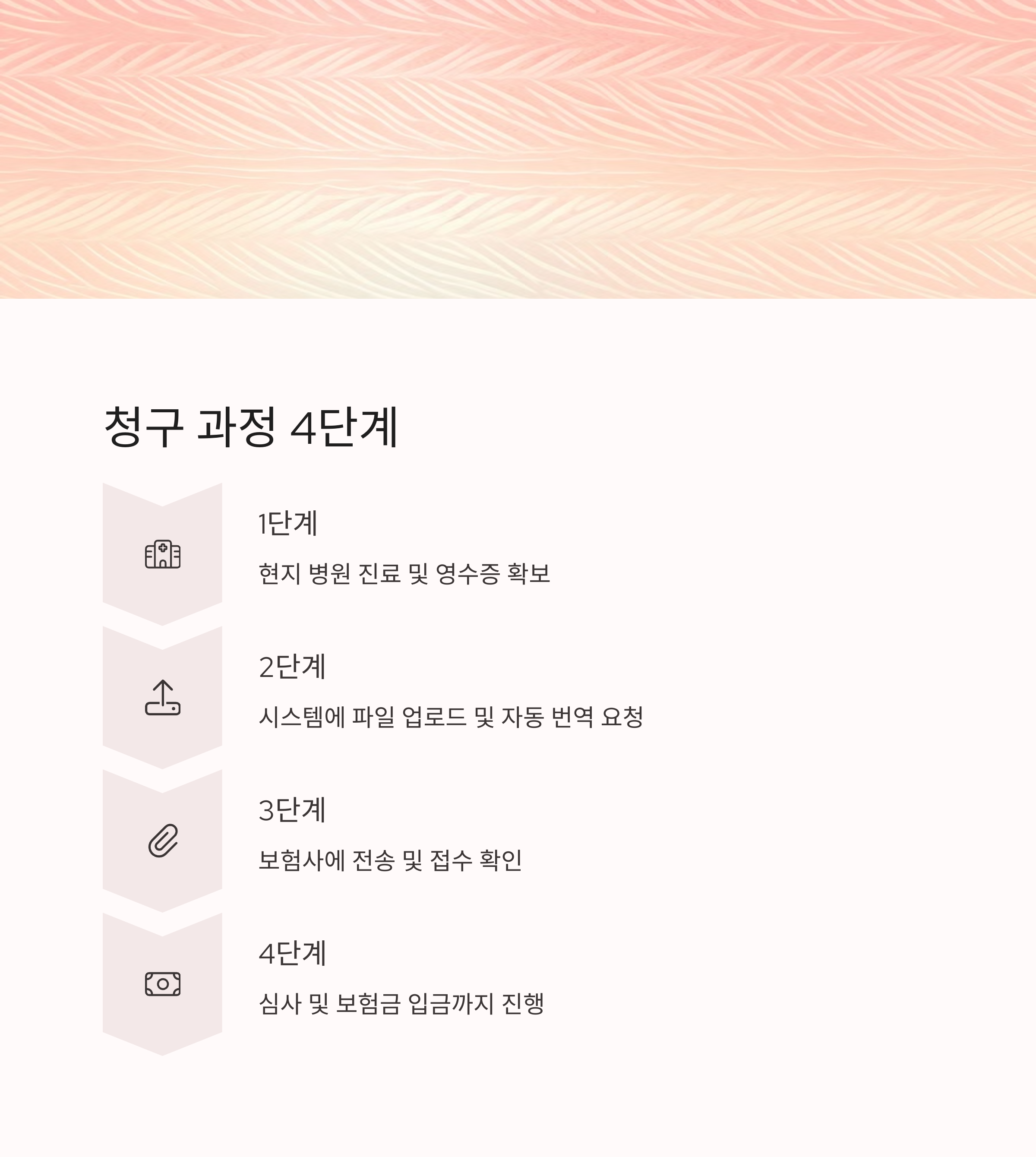 청구 과정 4단계

1단계

현지 병원 진료 및 영수증 확보

2단계

시스템에 파일 업로드 및 자동 번역 요청

3단계

보험사에 전송 및 접수 확인

4단계

심사 및 보험금 입금까지 진행